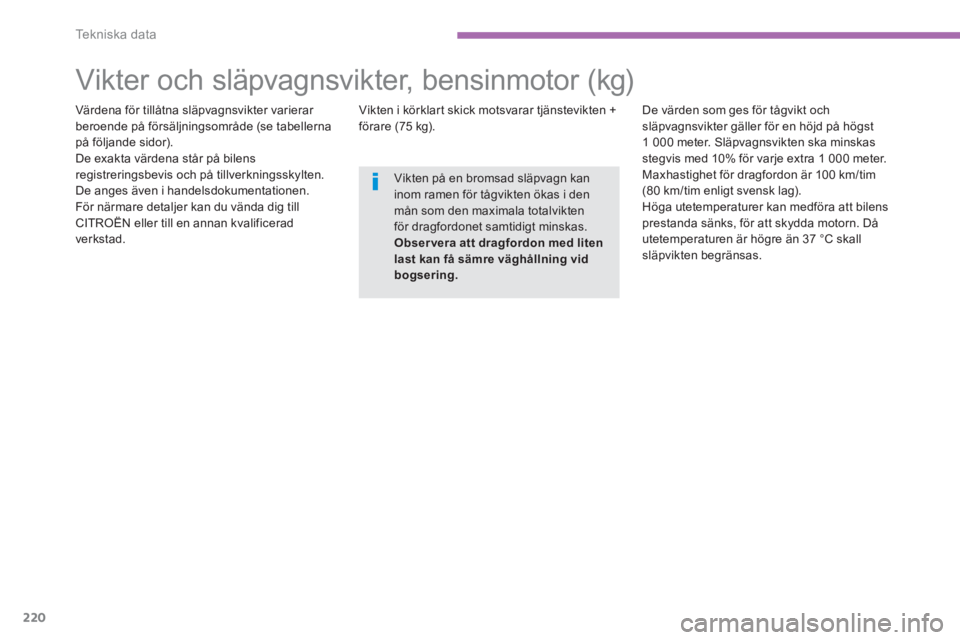 Tekniska data

Vikter och släpvagnsvikter, bensinmotor (kg)

Värdena för tillåtna släpvagnsvikter varierar beroende på försäljningsområde (se tabellerna på följande sidor).
De exakta värdena står på bilens registreringsbevis och på tillverkningsskylten.
De anges även i handelsdokumentationen.
För närmare detaljer kan du vända dig till CITROËN eller till en annan kvalificerad verkstad.

Vikten i körklart skick motsvarar tjänstevikten + förare (75 kg).

Vikten på en bromsad släpvagn kan inom ramen för tågvikten ökas i den mån som den maximala totalvikten för dragfordonet samtidigt minskas.
Observera att dragfordon med liten last kan få sämre väghållning vid bogsering.

De värden som ges för tågvikt och släpvagnsvikter gäller för en höjd på högst 1 000 meter. Släpvagnsvikten ska minskas stegvis med 10% för varje extra 1 000 meter.
Maxhastighet för dragfordon är 100 km/tim (80 km/tim enligt svensk lag).
Höga utetemperaturer kan medföra att bilens prestanda sänks, för att skydda motorn. Då utetemperaturen är högre än 37 °C skall släpvikten begränsas.

220

carmanualsonline.info